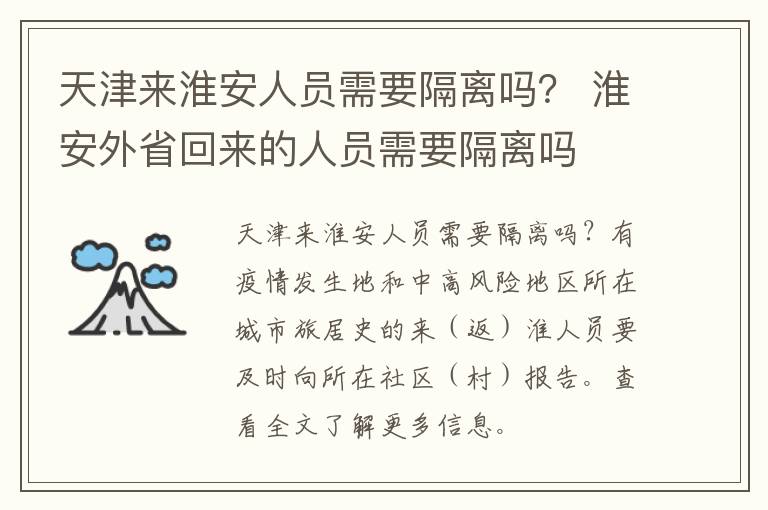 天津来淮安人员需要隔离吗？ 淮安外省回来的人员需要隔离吗

天津来淮安人员需要隔离吗？有疫情发生地和中高风险地区所在城市旅居史的来（返）淮人员要及时向所在社区（村）报告。查看全文了解更多信息。